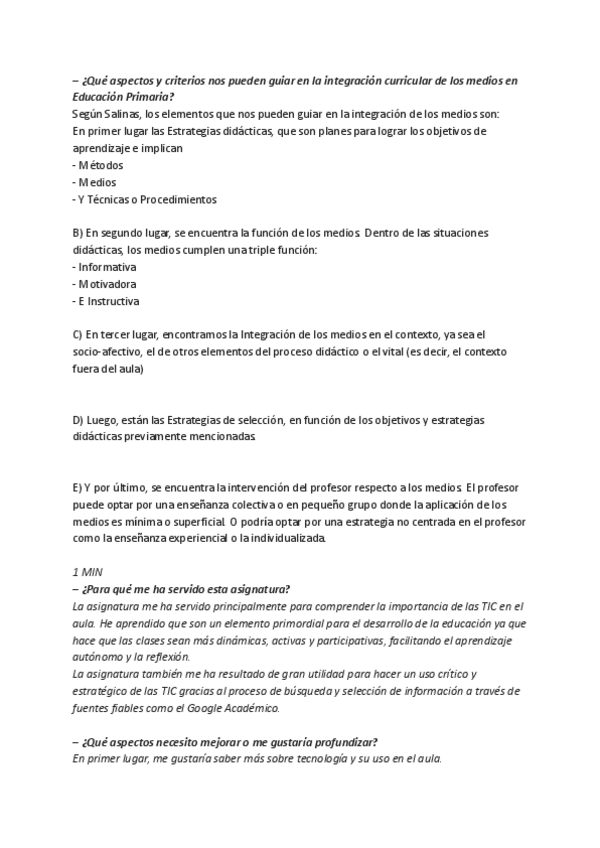 – ¿Qué aspectos y criterios nos pueden guiar en la integración curricular de los medios en Educación Primaria?
Según Salinas, los elementos que nos pueden guiar en la integración de los medios son:
En primer lugar las Estrategias didácticas, que son planes para lograr los objetivos de aprendizaje e implican
- Métodos
- Medios
- Y Técnicas o Procedimientos

B) En segundo lugar, se encuentra la función de los medios. Dentro de las situaciones didácticas, los medios cumplen una triple función:
- Informativa
- Motivadora
- E Instructiva

C) En tercer lugar, encontramos la Integración de los medios en el contexto, ya sea el socio-afectivo, el de otros elementos del proceso didáctico o el vital (es decir, el contexto fuera del aula)

D) Luego, están las Estrategias de selección, en función de los objetivos y estrategias didácticas previamente mencionadas.

E) Y por último, se encuentra la intervención del profesor respecto a los medios. El profesor puede optar por una enseñanza colectiva o en pequeño grupo donde la aplicación de los medios es mínima o superficial. O podría optar por una estrategia no centrada en el profesor como la enseñanza experiencial o la individualizada.

1 MIN
– ¿Para qué me ha servido esta asignatura?
La asignatura me ha servido principalmente para comprender la importancia de las TIC en el aula. He aprendido que son un elemento primordial para el desarrollo de la educación ya que hace que las clases sean más dinámicas, activas y participativas, facilitando el aprendizaje autónomo y la reflexión.
La asignatura también me ha resultado de gran utilidad para hacer un uso crítico y estratégico de las TIC gracias al proceso de búsqueda y selección de información a través de fuentes fiables como el Google Académico.

– ¿Qué aspectos necesito mejorar o me gustaría profundizar?
En primer lugar, me gustaría saber más sobre tecnología y su uso en el aula.